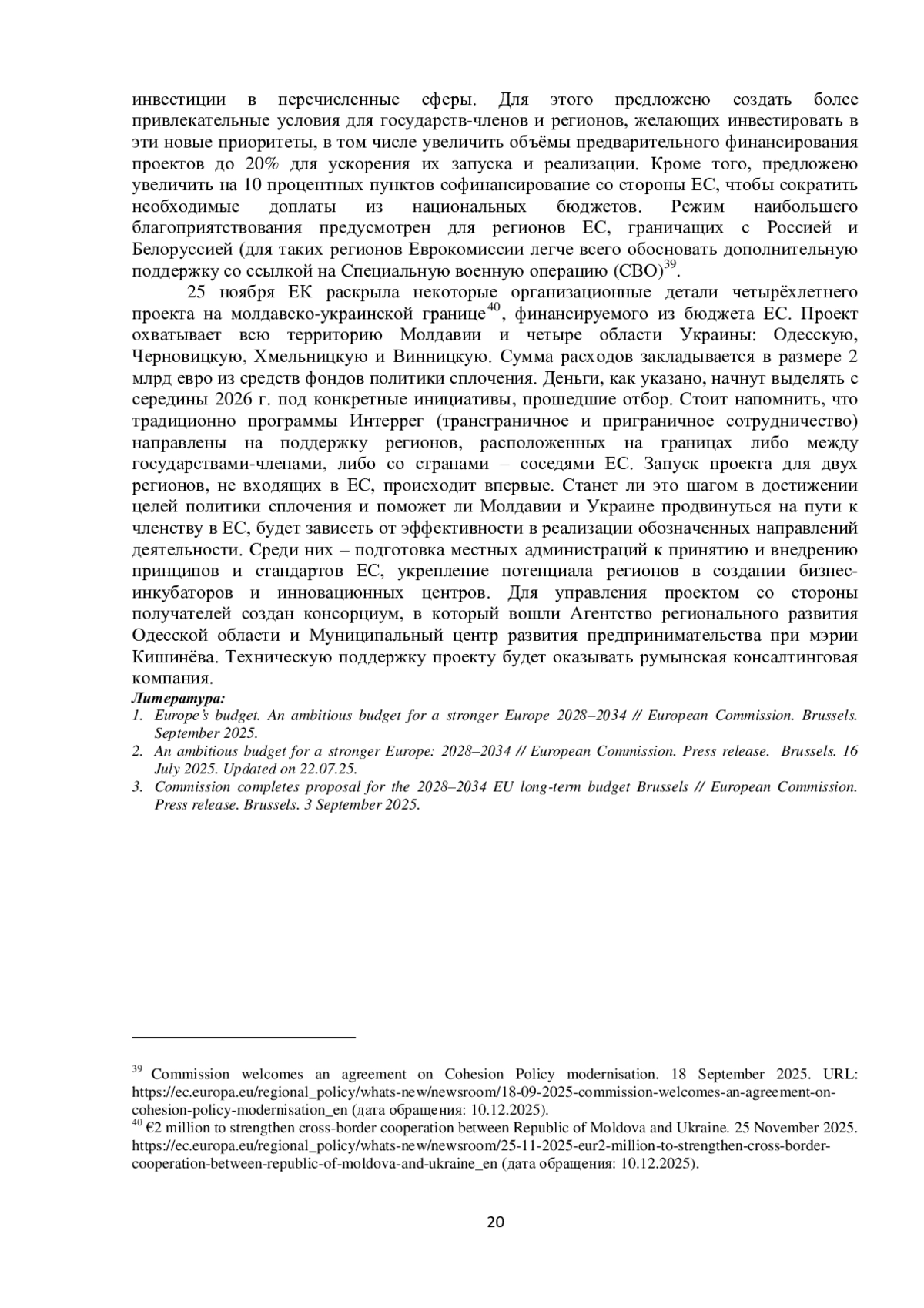 инвестиции в перечисленные сферы. Для этого предложено создать более привлекательные условия для государств-членов и регионов, желающих инвестировать в эти новые приоритеты, в том числе увеличить объёмы предварительного финансирования проектов до 20% для ускорения их запуска и реализации. Кроме того, предложено увеличить на 10 процентных пунктов софинансирование со стороны ЕС, чтобы сократить необходимые доплаты из национальных бюджетов. Режим наибольшего благоприятствования предусмотрен для регионов ЕС, граничащих с Россией и Белоруссией (для таких регионов Еврокомиссии легче всего обосновать дополнительную поддержку со ссылкой на Специальную военную операцию (СВО)$^{39}$.

25 ноября ЕК раскрыла некоторые организационные детали четырёхлетнего проекта на молдавско-украинской границе$^{40}$, финансируемого из бюджета ЕС. Проект охватывает всю территорию Молдавии и четыре области Украины: Одесскую, Черновицкую, Хмельницкую и Винницкую. Сумма расходов закладывается в размере 2 млрд евро из средств фондов политики сплочения. Деньги, как указано, начнут выделять с середины 2026 г. под конкретные инициативы, прошедшие отбор. Стоит напомнить, что традиционно программы Интеррег (трансграничное и приграничное сотрудничество) направлены на поддержку регионов, расположенных на границах либо между государствами-членами, либо со странами – соседями ЕС. Запуск проекта для двух регионов, не входящих в ЕС, происходит впервые. Станет ли это шагом в достижении целей политики сплочения и поможет ли Молдавии и Украине продвинуться на пути к членству в ЕС, будет зависеть от эффективности в реализации обозначенных направлений деятельности. Среди них – подготовка местных администраций к принятию и внедрению принципов и стандартов ЕС, укрепление потенциала регионов в создании бизнес-инкубаторов и инновационных центров. Для управления проектом со стороны получателей создан консорциум, в который вошли Агентство регионального развития Одесской области и Муниципальный центр развития предпринимательства при мэрии Кишинёва. Техническую поддержку проекту будет оказывать румынская консалтинговая компания.

Литература:
1. Europe's budget. An ambitious budget for a stronger Europe 2028–2034 // European Commission. Brussels. September 2025.
2. An ambitious budget for a stronger Europe: 2028–2034 // European Commission. Press release. Brussels. 16 July 2025. Updated on 22.07.25.
3. Commission completes proposal for the 2028–2034 EU long-term budget Brussels // European Commission. Press release. Brussels. 3 September 2025.

$^{39}$ Commission welcomes an agreement on Cohesion Policy modernisation. 18 September 2025. URL: https://ec.europa.eu/regional_policy/whats-new/newsroom/18-09-2025-commission-welcomes-an-agreement-on-cohesion-policy-modernisation_en (дата обращения: 10.12.2025).
$^{40}$ €2 million to strengthen cross-border cooperation between Republic of Moldova and Ukraine. 25 November 2025. https://ec.europa.eu/regional_policy/whats-new/newsroom/25-11-2025-eur2-million-to-strengthen-cross-border-cooperation-between-republic-of-moldova-and-ukraine_en (дата обращения: 10.12.2025).

20